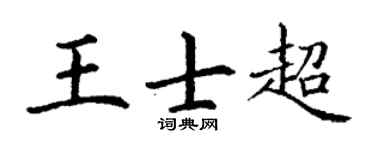 王士超

词典网